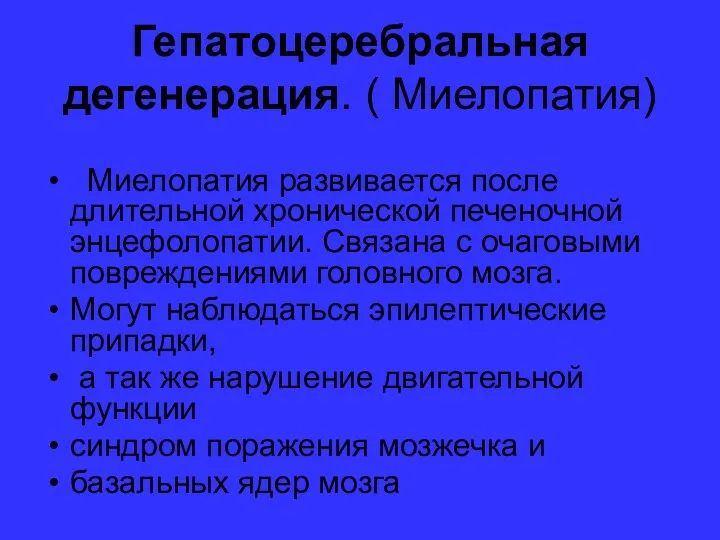 Гепатоцеребральная дегенерация. ( Миелопатия)

• Миелопатия развивается после длительной хронической печеночной энцефолопатии. Связана с очаговыми повреждениями головного мозга.
• Могут наблюдаться эпилептические припадки,
• а так же нарушение двигательной функции
• синдром поражения мозжечка и
• базальных ядер мозга